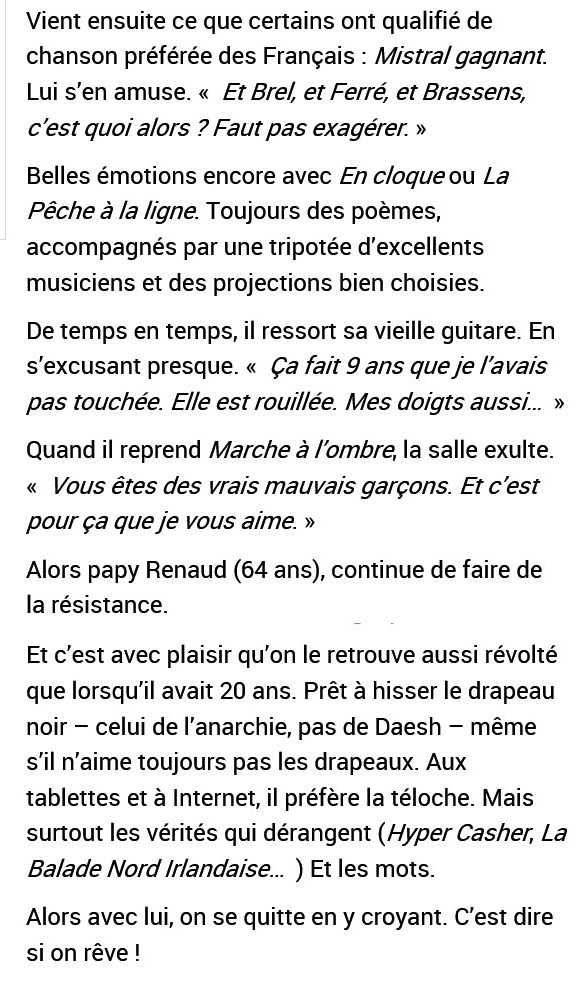 Vient ensuite ce que certains ont qualifié de chanson préférée des Français : Mistral gagnant. Lui s'en amuse. « Et Brel, et Ferré, et Brassens, c'est quoi alors ? Faut pas exagérer. »

Belles émotions encore avec En cloque ou La Pêche à la ligne. Toujours des poèmes, accompagnés par une tripotée d'excellents musiciens et des projections bien choisies.

De temps en temps, il ressort sa vieille guitare. En s'excusant presque. « Ça fait 9 ans que je l'avais pas touchée. Elle est rouillée. Mes doigts aussi… »

Quand il reprend Marche à l'ombre, la salle exulte. « Vous êtes des vrais mauvais garçons. Et c'est pour ça que je vous aime. »

Alors papy Renaud (64 ans), continue de faire de la résistance.

Et c'est avec plaisir qu'on le retrouve aussi révolté que lorsqu'il avait 20 ans. Prêt à hisser le drapeau noir – celui de l'anarchie, pas de Daesh – même s'il n'aime toujours pas les drapeaux. Aux tablettes et à Internet, il préfère la téloche. Mais surtout les vérités qui dérangent (Hyper Casher, La Balade Nord Irlandaise… ) Et les mots.

Alors avec lui, on se quitte en y croyant. C'est dire si on rêve !